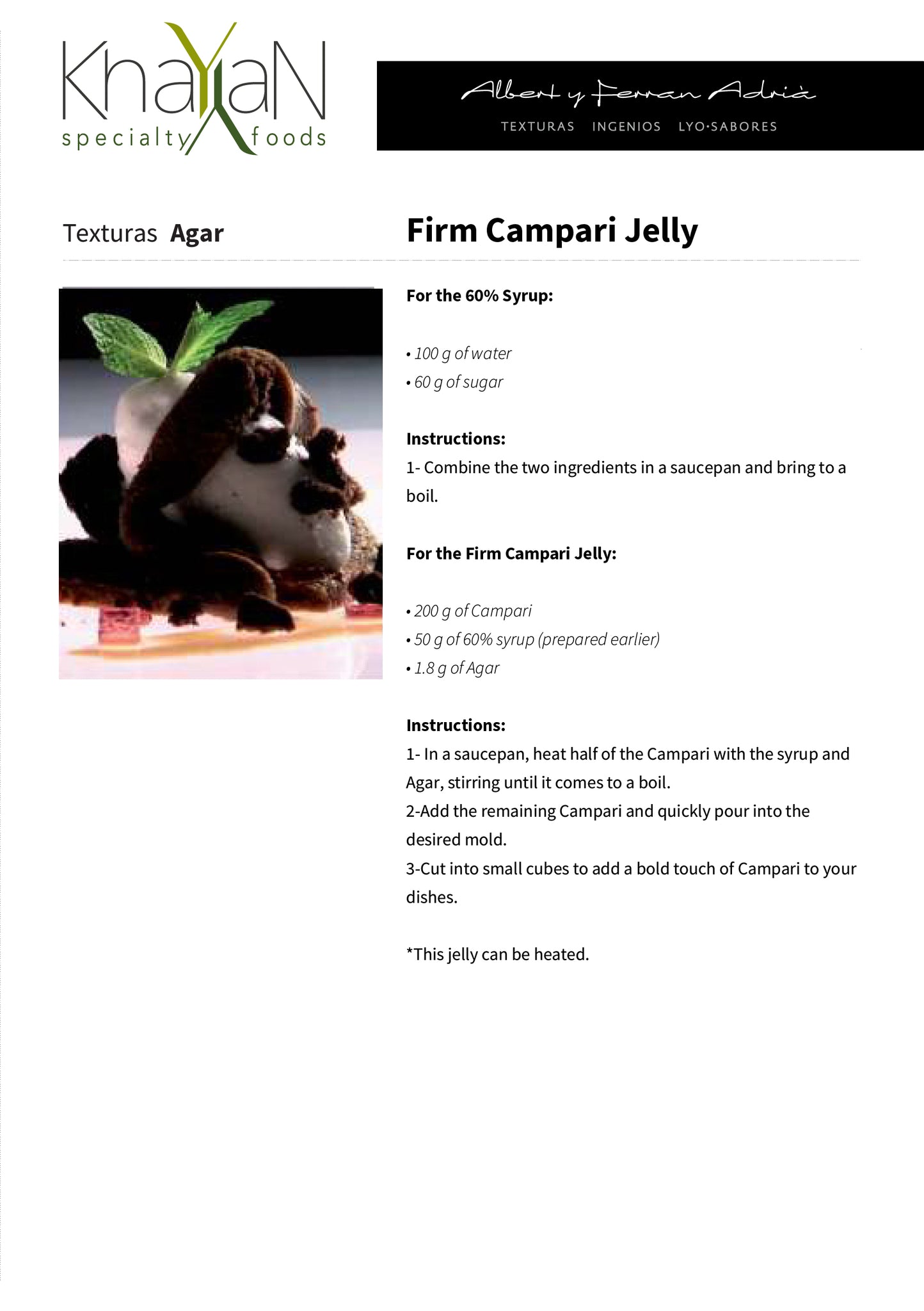 KhaYaN
specialty foods

Albert y Ferran Adrià
TEXTURAS INGENIOS LYO·SABORES

Texturas Agar

Firm Campari Jelly

For the 60% Syrup:

• 100 g of water
• 60 g of sugar

Instructions:
1- Combine the two ingredients in a saucepan and bring to a boil.

For the Firm Campari Jelly:

• 200 g of Campari
• 50 g of 60% syrup (prepared earlier)
• 1.8 g of Agar

Instructions:
1- In a saucepan, heat half of the Campari with the syrup and Agar, stirring until it comes to a boil.
2-Add the remaining Campari and quickly pour into the desired mold.
3-Cut into small cubes to add a bold touch of Campari to your dishes.

*This jelly can be heated.